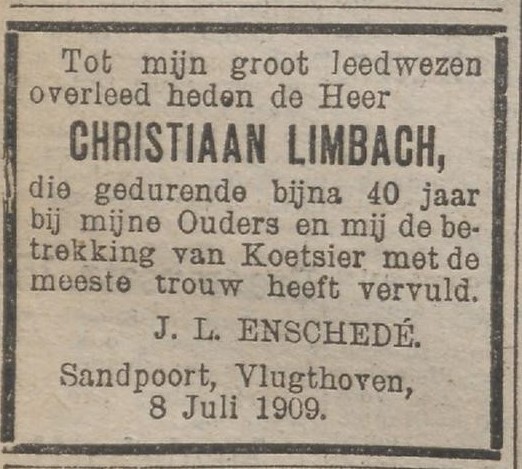 Tot mijn groot leedwezen overleed heden de Heer

CHRISTIAAN LIMBACH,

die gedurende bijna 40 jaar bij mijne Ouders en mij de betrekking van Koetsier met de meeste trouw heeft vervuld.

J. L. ENSCHEDÉ.

Sandpoort, Vlugthoven,
8 Juli 1909.